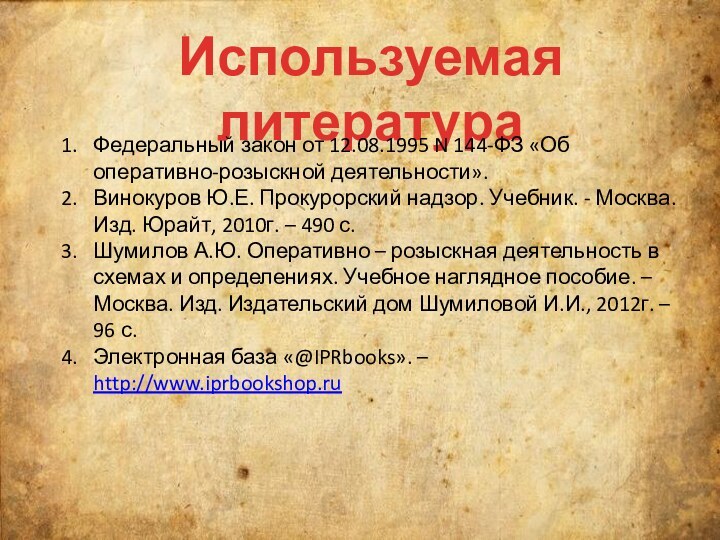 Используемая литература

1. Федеральный закон от 12.08.1995 N 144-ФЗ «Об оперативно-розыскной деятельности».
2. Винокуров Ю.Е. Прокурорский надзор. Учебник. - Москва. Изд. Юрайт, 2010г. – 490 с.
3. Шумилов А.Ю. Оперативно – розыскная деятельность в схемах и определениях. Учебное наглядное пособие. – Москва. Изд. Издательский дом Шумиловой И.И., 2012г. – 96 с.
4. Электронная база «@IPRbooks». – http://www.iprbookshop.ru